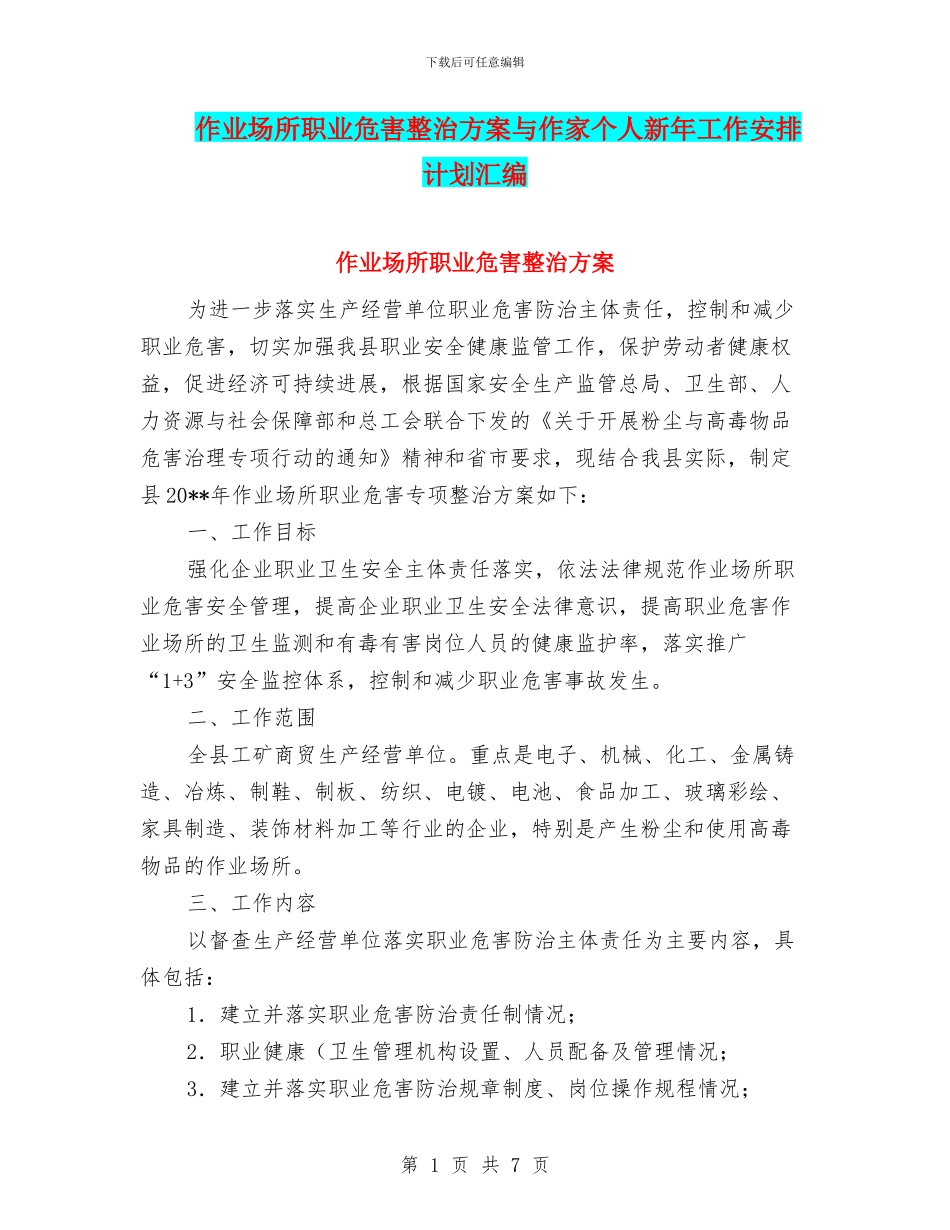 下载后可任意编辑

作业场所职业危害整治方案与作家个人新年工作安排计划汇编

作业场所职业危害整治方案

为进一步落实生产经营单位职业危害防治主体责任，控制和减少职业危害，切实加强我县职业安全健康监管工作，保护劳动者健康权益，促进经济可持续进展，根据国家安全生产监管总局、卫生部、人力资源与社会保障部和总工会联合下发的《关于开展粉尘与高毒物品危害治理专项行动的通知》精神和省市要求，现结合我县实际，制定县20**年作业场所职业危害专项整治方案如下：

一、工作目标

强化企业职业卫生安全主体责任落实，依法法律规范作业场所职业危害安全管理，提高企业职业卫生安全法律意识，提高职业危害作业场所的卫生监测和有毒有害岗位人员的健康监护率，落实推广“1+3”安全监控体系，控制和减少职业危害事故发生。

二、工作范围

全县工矿商贸生产经营单位。重点是电子、机械、化工、金属铸造、冶炼、制鞋、制板、纺织、电镀、电池、食品加工、玻璃彩绘、家具制造、装饰材料加工等行业的企业，特别是产生粉尘和使用高毒物品的作业场所。

三、工作内容

以督查生产经营单位落实职业危害防治主体责任为主要内容，具体包括：

1．建立并落实职业危害防治责任制情况；

2．职业健康（卫生管理机构设置、人员配备及管理情况；

3．建立并落实职业危害防治规章制度、岗位操作规程情况；

第 1 页 共 7 页